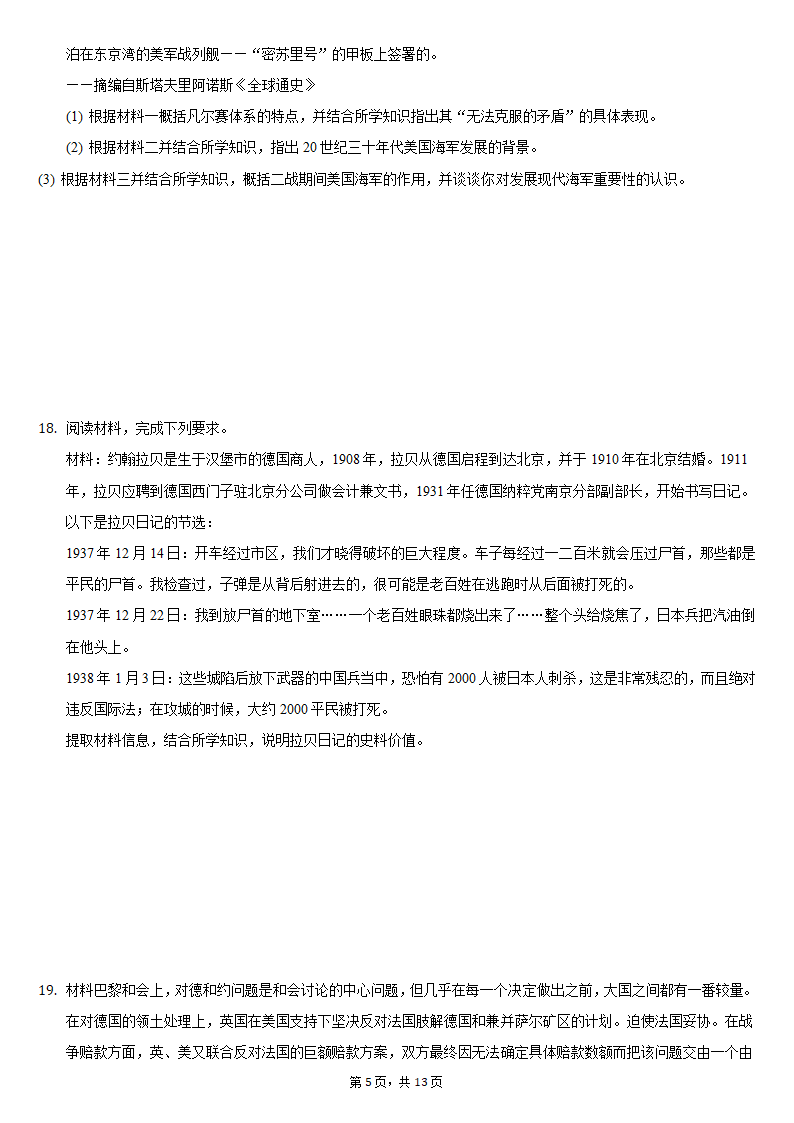 泊在东京湾的美军战列舰——“密苏里号”的甲板上签署的。

——摘编自斯塔夫里阿诺斯《全球通史》

(1) 根据材料一概括凡尔赛体系的特点，并结合所学知识指出其“无法克服的矛盾”的具体表现。

(2) 根据材料二并结合所学知识，指出20世纪三十年代美国海军发展的背景。

(3) 根据材料三并结合所学知识，概括二战期间美国海军的作用，并谈谈你对发展现代海军重要性的认识。

18. 阅读材料，完成下列要求。

材料：约翰拉贝是生于汉堡市的德国商人，1908年，拉贝从德国启程到达北京，并于1910年在北京结婚。1911年，拉贝应聘到德国西门子驻北京分公司做会计兼文书，1931年任德国纳粹党南京分部副部长，开始书写日记。以下是拉贝日记的节选：

1937年12月14日：开车经过市区，我们才晓得破坏的巨大程度。车子每经过一二百米就会压过尸首，那些都是平民的尸首。我检查过，子弹是从背后射进去的，很可能是老百姓在逃跑时从后面被打死的。

1937年12月22日：我到放尸首的地下室……一个老百姓眼珠都烧出来了……整个头给烧焦了，日本兵把汽油倒在他头上。

1938年1月3日：这些城陷后放下武器的中国兵当中，恐怕有2000人被日本人刺杀，这是非常残忍的，而且绝对违反国际法；在攻城的时候，大约2000平民被打死。

提取材料信息，结合所学知识，说明拉贝日记的史料价值。

19. 材料巴黎和会上，对德和约问题是和会讨论的中心问题，但几乎在每一个决定做出之前，大国之间都有一番较量。在对德国的领土处理上，英国在美国支持下坚决反对法国肢解德国和兼并萨尔矿区的计划。迫使法国妥协。在战争赔款方面，英、美又联合反对法国的巨额赔款方案，双方最终因无法确定具体赔款数额而把该问题交由一个由

第5页，共13页